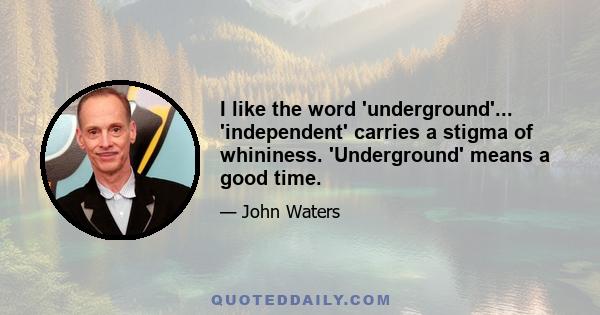 I like the word 'underground'... 'independent' carries a stigma of whininess. 'Underground' means a good time.

— John Waters

QUOTEDDAILY.COM